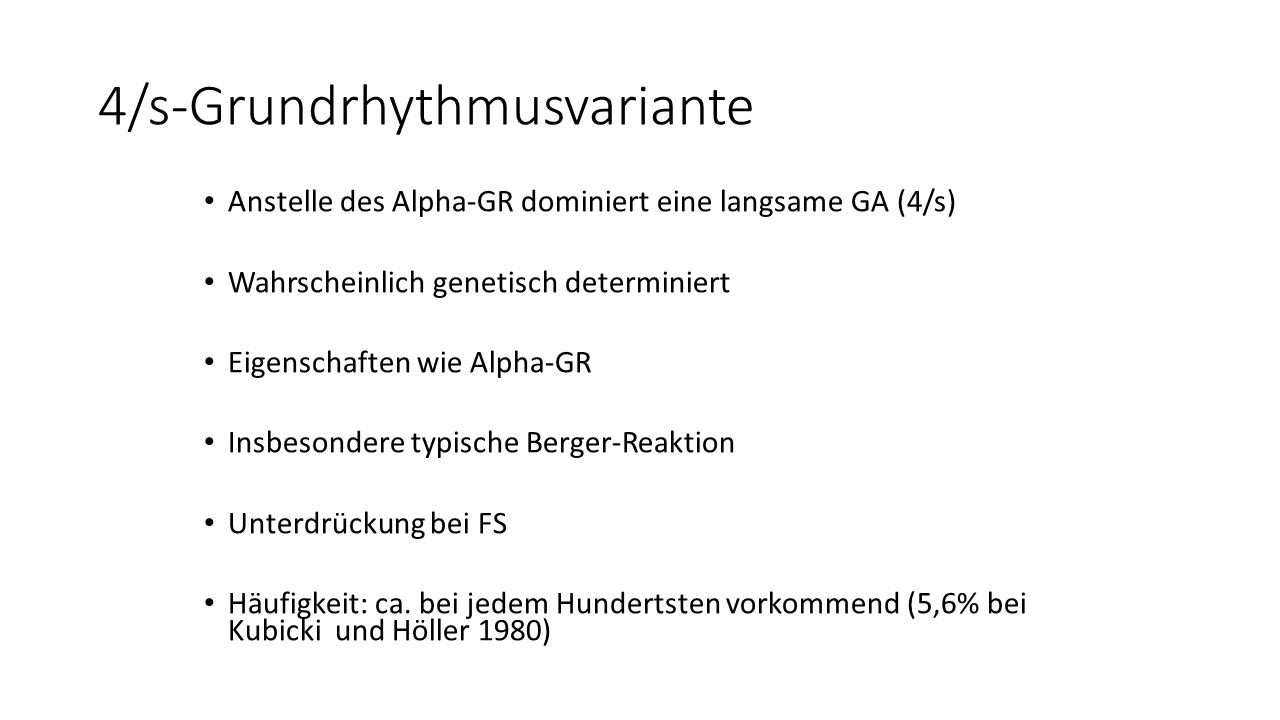 4/s-Grundrhythmusvariante

• Anstelle des Alpha-GR dominiert eine langsame GA (4/s)

• Wahrscheinlich genetisch determiniert

• Eigenschaften wie Alpha-GR

• Insbesondere typische Berger-Reaktion

• Unterdrückung bei FS

• Häufigkeit: ca. bei jedem Hundertsten vorkommend (5,6% bei Kubicki und Höller 1980)